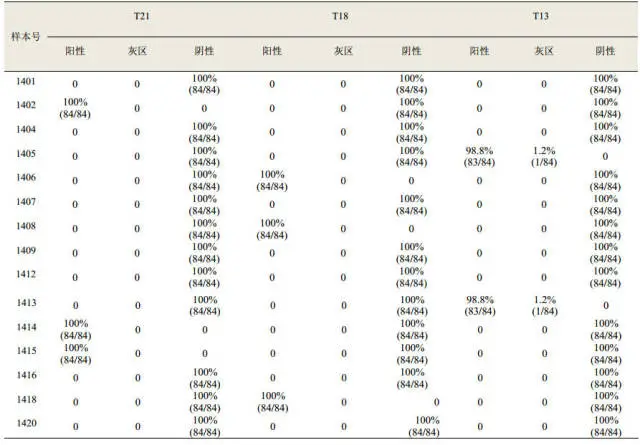 | 样本号 | T21 阳性 | T21 灰区 | T21 阴性 | T18 阳性 | T18 灰区 | T18 阴性 | T13 阳性 | T13 灰区 | T13 阴性 |
|---|---|---|---|---|---|---|---|---|---|
| 1401 | 0 | 0 | 100% (84/84) | 0 | 0 | 100% (84/84) | 0 | 0 | 100% (84/84) |
| 1402 | 100% (84/84) | 0 | 0 | 0 | 0 | 100% (84/84) | 0 | 0 | 100% (84/84) |
| 1404 | 0 | 0 | 100% (84/84) | 0 | 0 | 100% (84/84) | 0 | 0 | 100% (84/84) |
| 1405 | 0 | 0 | 100% (84/84) | 0 | 0 | 100% (84/84) | 98.8% (83/84) | 1.2% (1/84) | 0 |
| 1406 | 0 | 0 | 100% (84/84) | 100% (84/84) | 0 | 0 | 0 | 0 | 100% (84/84) |
| 1407 | 0 | 0 | 100% (84/84) | 0 | 0 | 100% (84/84) | 0 | 0 | 100% (84/84) |
| 1408 | 0 | 0 | 100% (84/84) | 100% (84/84) | 0 | 0 | 0 | 0 | 100% (84/84) |
| 1409 | 0 | 0 | 100% (84/84) | 0 | 0 | 100% (84/84) | 0 | 0 | 100% (84/84) |
| 1412 | 0 | 0 | 100% (84/84) | 0 | 0 | 100% (84/84) | 0 | 0 | 100% (84/84) |
| 1413 | 0 | 0 | 100% (84/84) | 0 | 0 | 100% (84/84) | 98.8% (83/84) | 1.2% (1/84) | 0 |
| 1414 | 100% (84/84) | 0 | 0 | 0 | 0 | 100% (84/84) | 0 | 0 | 100% (84/84) |
| 1415 | 100% (84/84) | 0 | 0 | 0 | 0 | 100% (84/84) | 0 | 0 | 100% (84/84) |
| 1416 | 0 | 0 | 100% (84/84) | 0 | 0 | 100% (84/84) | 0 | 0 | 100% (84/84) |
| 1418 | 0 | 0 | 100% (84/84) | 100% (84/84) | 0 | 0 | 0 | 0 | 100% (84/84) |
| 1420 | 0 | 0 | 100% (84/84) | 0 | 0 | 100% (84/84) | 0 | 0 | 100% (84/84) |